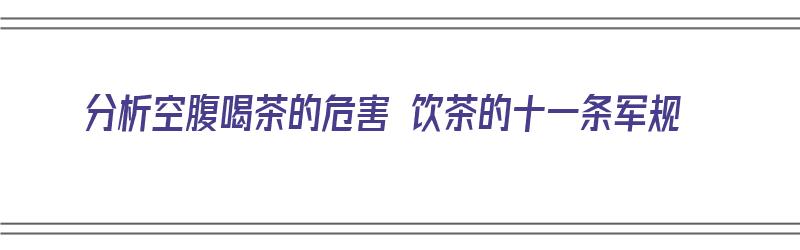 分析空腹喝茶的危害 饮茶的十一条军规